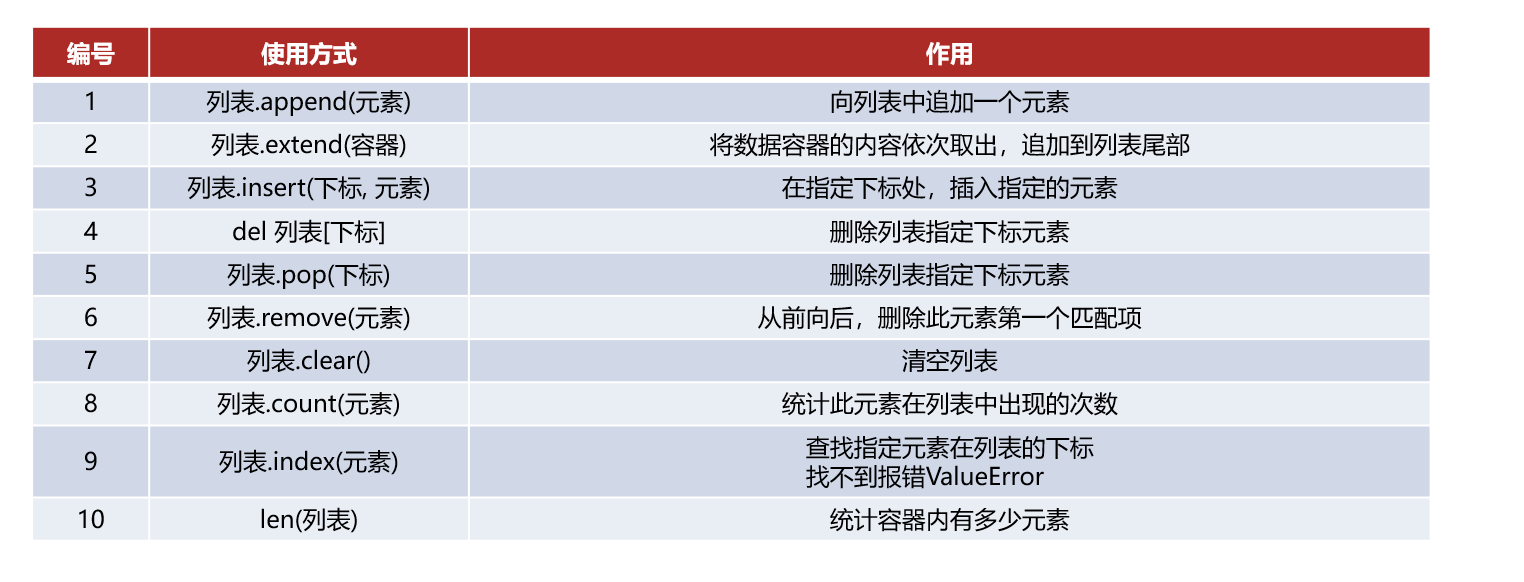 | 编号 | 使用方式 | 作用 |
|---|---|---|
| 1 | 列表.append(元素) | 向列表中追加一个元素 |
| 2 | 列表.extend(容器) | 将数据容器的内容依次取出，追加到列表尾部 |
| 3 | 列表.insert(下标, 元素) | 在指定下标处，插入指定的元素 |
| 4 | del 列表[下标] | 删除列表指定下标元素 |
| 5 | 列表.pop(下标) | 删除列表指定下标元素 |
| 6 | 列表.remove(元素) | 从前向后，删除此元素第一个匹配项 |
| 7 | 列表.clear() | 清空列表 |
| 8 | 列表.count(元素) | 统计此元素在列表中出现的次数 |
| 9 | 列表.index(元素) | 查找指定元素在列表的下标 找不到报错ValueError |
| 10 | len(列表) | 统计容器内有多少元素 |